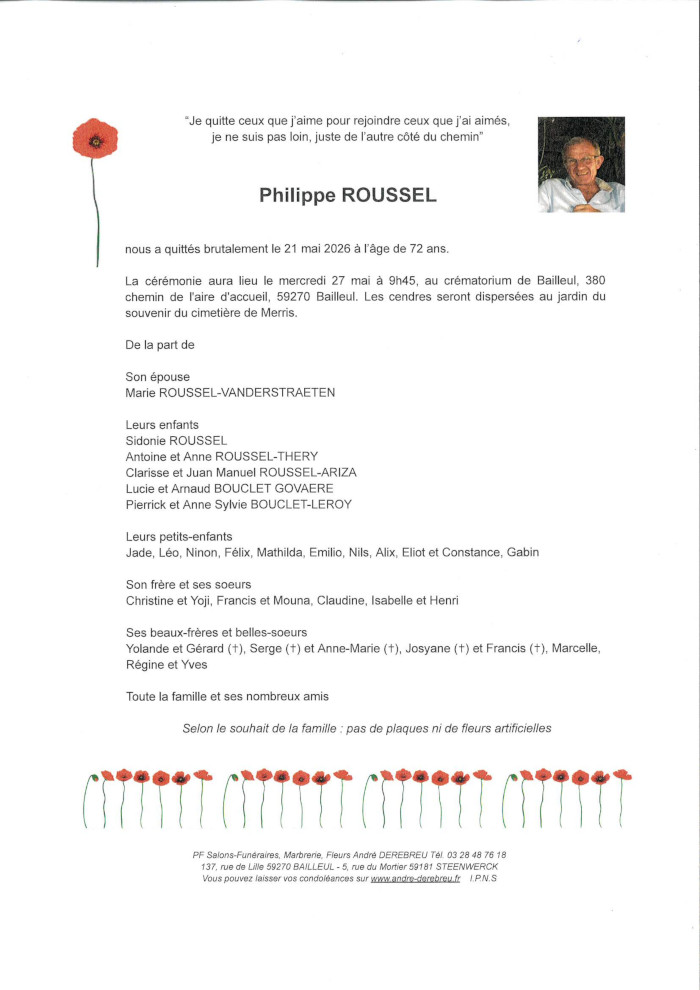 "Je quitte ceux que j'aime pour rejoindre ceux que j'ai aimés,
je ne suis pas loin, juste de l'autre côté du chemin"

Philippe ROUSSEL

nous a quittés brutalement le 21 mai 2026 à l'âge de 72 ans.

La cérémonie aura lieu le mercredi 27 mai à 9h45, au crématorium de Bailleul, 380 chemin de l'aire d'accueil, 59270 Bailleul. Les cendres seront dispersées au jardin du souvenir du cimetière de Merris.

De la part de

Son épouse
Marie ROUSSEL-VANDERSTRAETEN

Leurs enfants
Sidonie ROUSSEL
Antoine et Anne ROUSSEL-THERY
Clarisse et Juan Manuel ROUSSEL-ARIZA
Lucie et Arnaud BOUCLET GOVAERE
Pierrick et Anne Sylvie BOUCLET-LEROY

Leurs petits-enfants
Jade, Léo, Ninon, Félix, Mathilda, Emilio, Nils, Alix, Eliot et Constance, Gabin

Son frère et ses soeurs
Christine et Yoji, Francis et Mouna, Claudine, Isabelle et Henri

Ses beaux-frères et belles-soeurs
Yolande et Gérard (†), Serge (†) et Anne-Marie (†), Josyane (†) et Francis (†), Marcelle, Régine et Yves

Toute la famille et ses nombreux amis

Selon le souhait de la famille : pas de plaques ni de fleurs artificielles

PF Salons-Funéraires, Marbrerie, Fleurs André DEREBREU Tél. 03 28 48 76 18
137, rue de Lille 59270 BAILLEUL - 5, rue du Mortier 59181 STEENWERCK
Vous pouvez laisser vos condoléances sur www.andre-derebreu.fr I.P.N.S